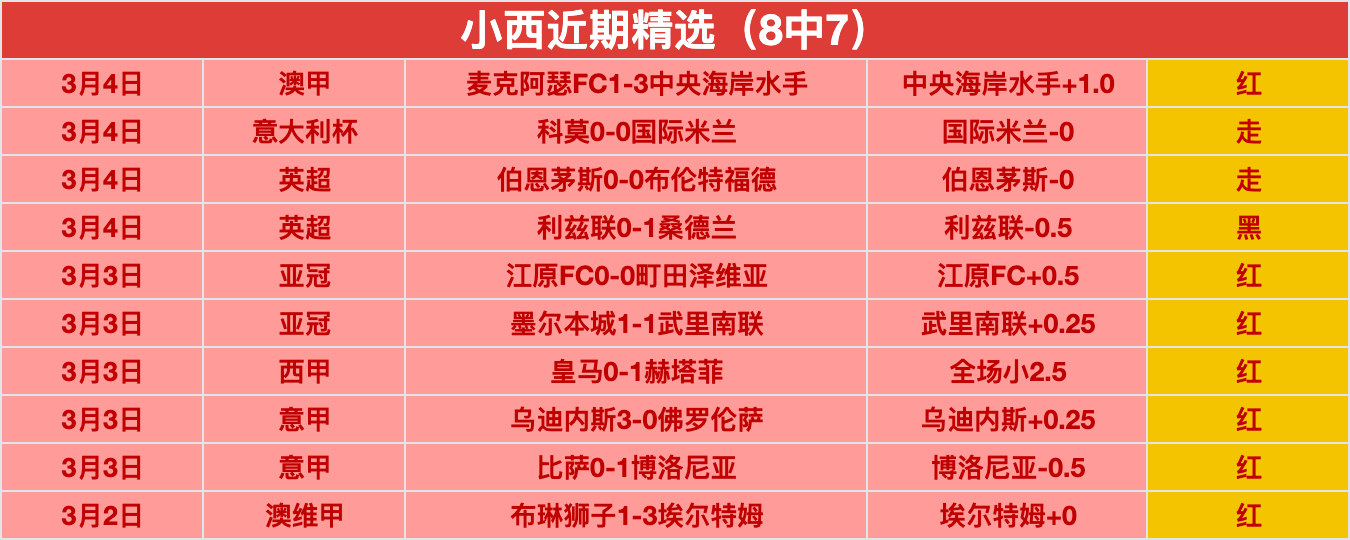 小西近期精选（8中7）

| 3月4日 | 澳甲 | 麦克阿瑟FC1-3中央海岸水手 | 中央海岸水手+1.0 | 红 |
|---|---|---|---|---|
| 3月4日 | 意大利杯 | 科莫0-0国际米兰 | 国际米兰-0 | 走 |
| 3月4日 | 英超 | 伯恩茅斯0-0布伦特福德 | 伯恩茅斯-0 | 走 |
| 3月4日 | 英超 | 利兹联0-1桑德兰 | 利兹联-0.5 | 黑 |
| 3月3日 | 亚冠 | 江原FC0-0町田泽维亚 | 江原FC+0.5 | 红 |
| 3月3日 | 亚冠 | 墨尔本城1-1武里南联 | 武里南联+0.25 | 红 |
| 3月3日 | 西甲 | 皇马0-1赫塔菲 | 全场小2.5 | 红 |
| 3月3日 | 意甲 | 乌迪内斯3-0佛罗伦萨 | 乌迪内斯+0.25 | 红 |
| 3月3日 | 意甲 | 比萨0-1博洛尼亚 | 博洛尼亚-0.5 | 红 |
| 3月2日 | 澳维甲 | 布琳狮子1-3埃尔特姆 | 埃尔特姆+0 | 红 |